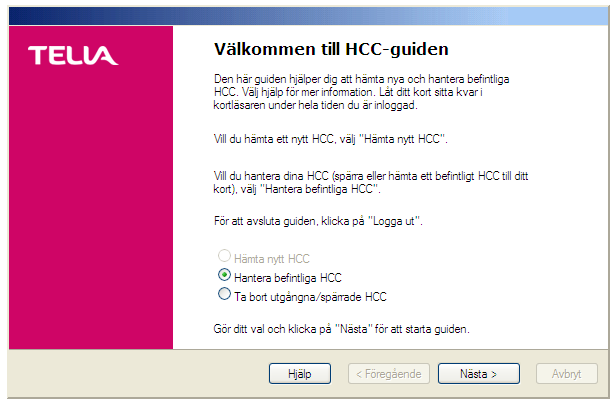 TELIA

Välkommen till HCC-guiden

Den här guiden hjälper dig att hämta nya och hantera befintliga HCC. Välj hjälp för mer information. Låt ditt kort sitta kvar i kortläsaren under hela tiden du är inloggad.

Vill du hämta ett nytt HCC, välj "Hämta nytt HCC".

Vill du hantera dina HCC (spärra eller hämta ett befintligt HCC till ditt kort), välj "Hantera befintliga HCC".

För att avsluta guiden, klicka på "Logga ut".

Hämta nytt HCC
Hantera befintliga HCC
Ta bort utgångna/spärrade HCC

Gör ditt val och klicka på "Nästa" för att starta guiden.

Hjälp
< Föregående
Nästa >
Avbryt